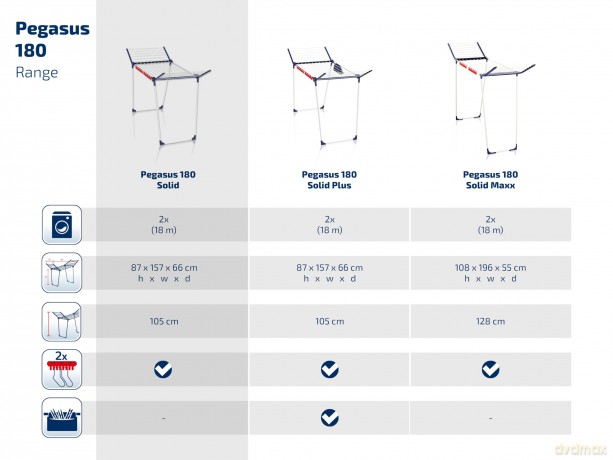 Pegasus 180
Range

| | Pegasus 180 Solid | Pegasus 180 Solid Plus | Pegasus 180 Solid Maxx |
|---|---|---|---|
| | 2x (18 m) | 2x (18 m) | 2x (18 m) |
| | 87 x 157 x 66 cm h x w x d | 87 x 157 x 66 cm h x w x d | 108 x 196 x 55 cm h x w x d |
| | 105 cm | 105 cm | 128 cm |
| 2x | ✓ | ✓ | ✓ |
| | - | ✓ | - |

dvdmax